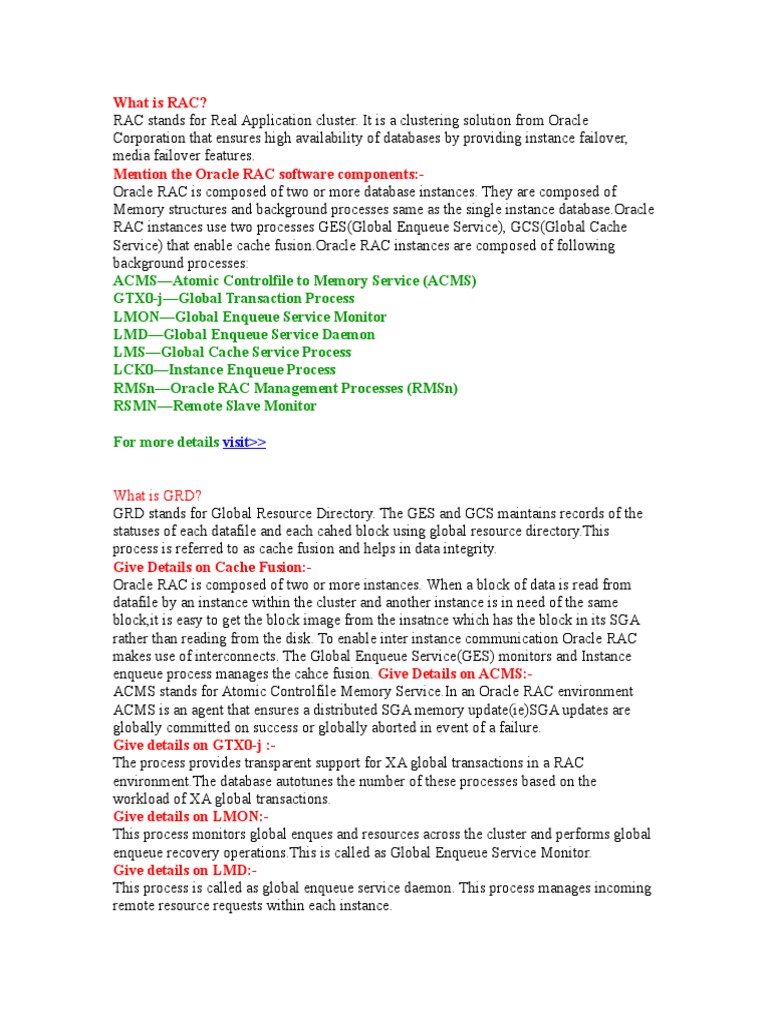 What is RAC?
RAC stands for Real Application cluster. It is a clustering solution from Oracle Corporation that ensures high availability of databases by providing instance failover, media failover features.
Mention the Oracle RAC software components:-
Oracle RAC is composed of two or more database instances. They are composed of Memory structures and background processes same as the single instance database.Oracle RAC instances use two processes GES(Global Enqueue Service), GCS(Global Cache Service) that enable cache fusion.Oracle RAC instances are composed of following background processes:
ACMS—Atomic Controlfile to Memory Service (ACMS)
GTX0-j—Global Transaction Process
LMON—Global Enqueue Service Monitor
LMD—Global Enqueue Service Daemon
LMS—Global Cache Service Process
LCK0—Instance Enqueue Process
RMSn—Oracle RAC Management Processes (RMSn)
RSMN—Remote Slave Monitor

For more details visit>>

What is GRD?
GRD stands for Global Resource Directory. The GES and GCS maintains records of the statuses of each datafile and each cahed block using global resource directory.This process is referred to as cache fusion and helps in data integrity.
Give Details on Cache Fusion:-
Oracle RAC is composed of two or more instances. When a block of data is read from datafile by an instance within the cluster and another instance is in need of the same block,it is easy to get the block image from the insatnce which has the block in its SGA rather than reading from the disk. To enable inter instance communication Oracle RAC makes use of interconnects. The Global Enqueue Service(GES) monitors and Instance enqueue process manages the cahce fusion. Give Details on ACMS:-
ACMS stands for Atomic Controlfile Memory Service.In an Oracle RAC environment ACMS is an agent that ensures a distributed SGA memory update(ie)SGA updates are globally committed on success or globally aborted in event of a failure.
Give details on GTX0-j :-
The process provides transparent support for XA global transactions in a RAC environment.The database autotunes the number of these processes based on the workload of XA global transactions.
Give details on LMON:-
This process monitors global enques and resources across the cluster and performs global enqueue recovery operations.This is called as Global Enqueue Service Monitor.
Give details on LMD:-
This process is called as global enqueue service daemon. This process manages incoming remote resource requests within each instance.